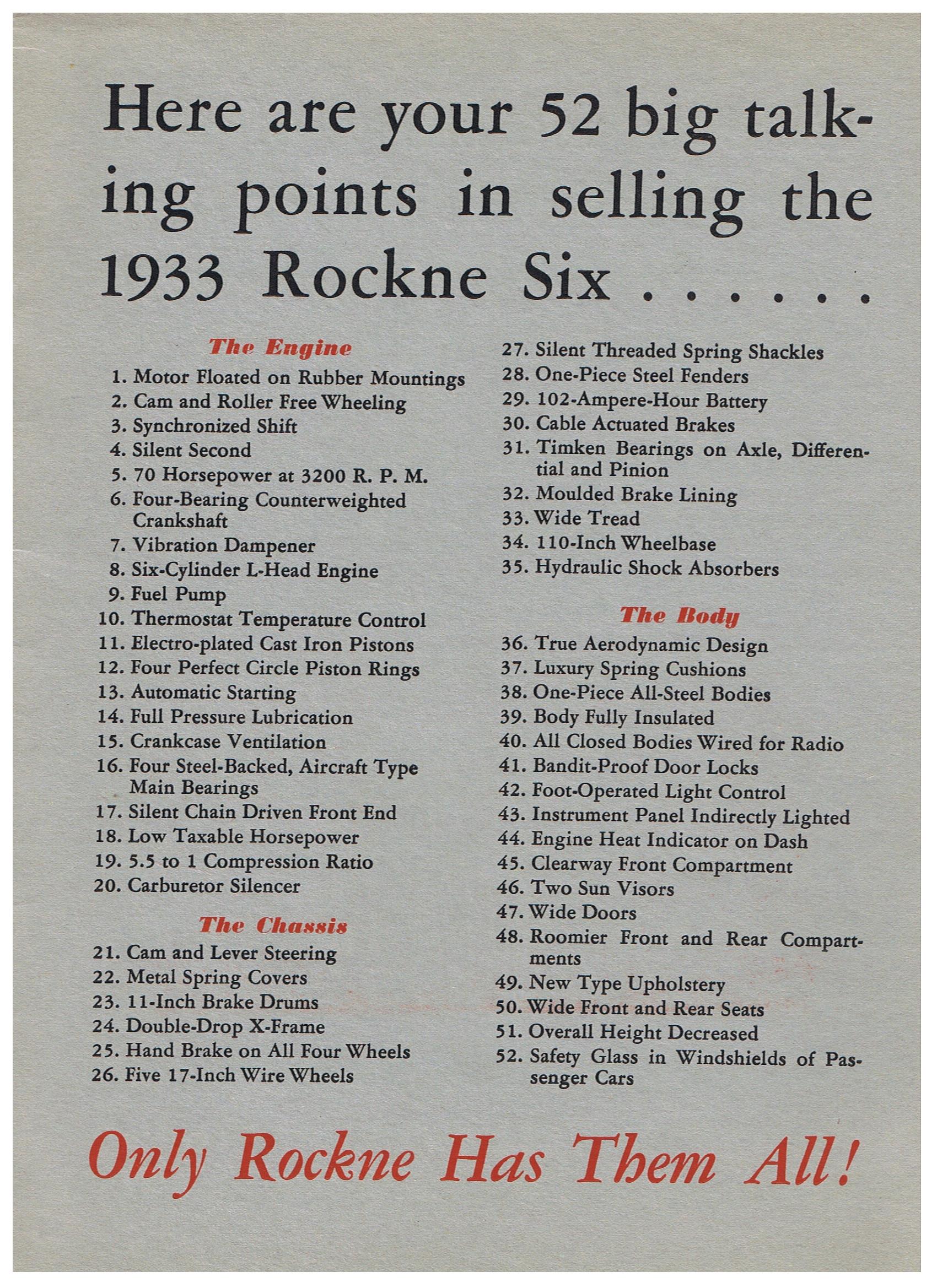 Here are your 52 big talking points in selling the 1933 Rockne Six . . . . . .

The Engine
1. Motor Floated on Rubber Mountings
2. Cam and Roller Free Wheeling
3. Synchronized Shift
4. Silent Second
5. 70 Horsepower at 3200 R. P. M.
6. Four-Bearing Counterweighted Crankshaft
7. Vibration Dampener
8. Six-Cylinder L-Head Engine
9. Fuel Pump
10. Thermostat Temperature Control
11. Electro-plated Cast Iron Pistons
12. Four Perfect Circle Piston Rings
13. Automatic Starting
14. Full Pressure Lubrication
15. Crankcase Ventilation
16. Four Steel-Backed, Aircraft Type Main Bearings
17. Silent Chain Driven Front End
18. Low Taxable Horsepower
19. 5.5 to 1 Compression Ratio
20. Carburetor Silencer

The Chassis
21. Cam and Lever Steering
22. Metal Spring Covers
23. 11-Inch Brake Drums
24. Double-Drop X-Frame
25. Hand Brake on All Four Wheels
26. Five 17-Inch Wire Wheels
27. Silent Threaded Spring Shackles
28. One-Piece Steel Fenders
29. 102-Ampere-Hour Battery
30. Cable Actuated Brakes
31. Timken Bearings on Axle, Differential and Pinion
32. Moulded Brake Lining
33. Wide Tread
34. 110-Inch Wheelbase
35. Hydraulic Shock Absorbers

The Body
36. True Aerodynamic Design
37. Luxury Spring Cushions
38. One-Piece All-Steel Bodies
39. Body Fully Insulated
40. All Closed Bodies Wired for Radio
41. Bandit-Proof Door Locks
42. Foot-Operated Light Control
43. Instrument Panel Indirectly Lighted
44. Engine Heat Indicator on Dash
45. Clearway Front Compartment
46. Two Sun Visors
47. Wide Doors
48. Roomier Front and Rear Compartments
49. New Type Upholstery
50. Wide Front and Rear Seats
51. Overall Height Decreased
52. Safety Glass in Windshields of Passenger Cars

Only Rockne Has Them All!